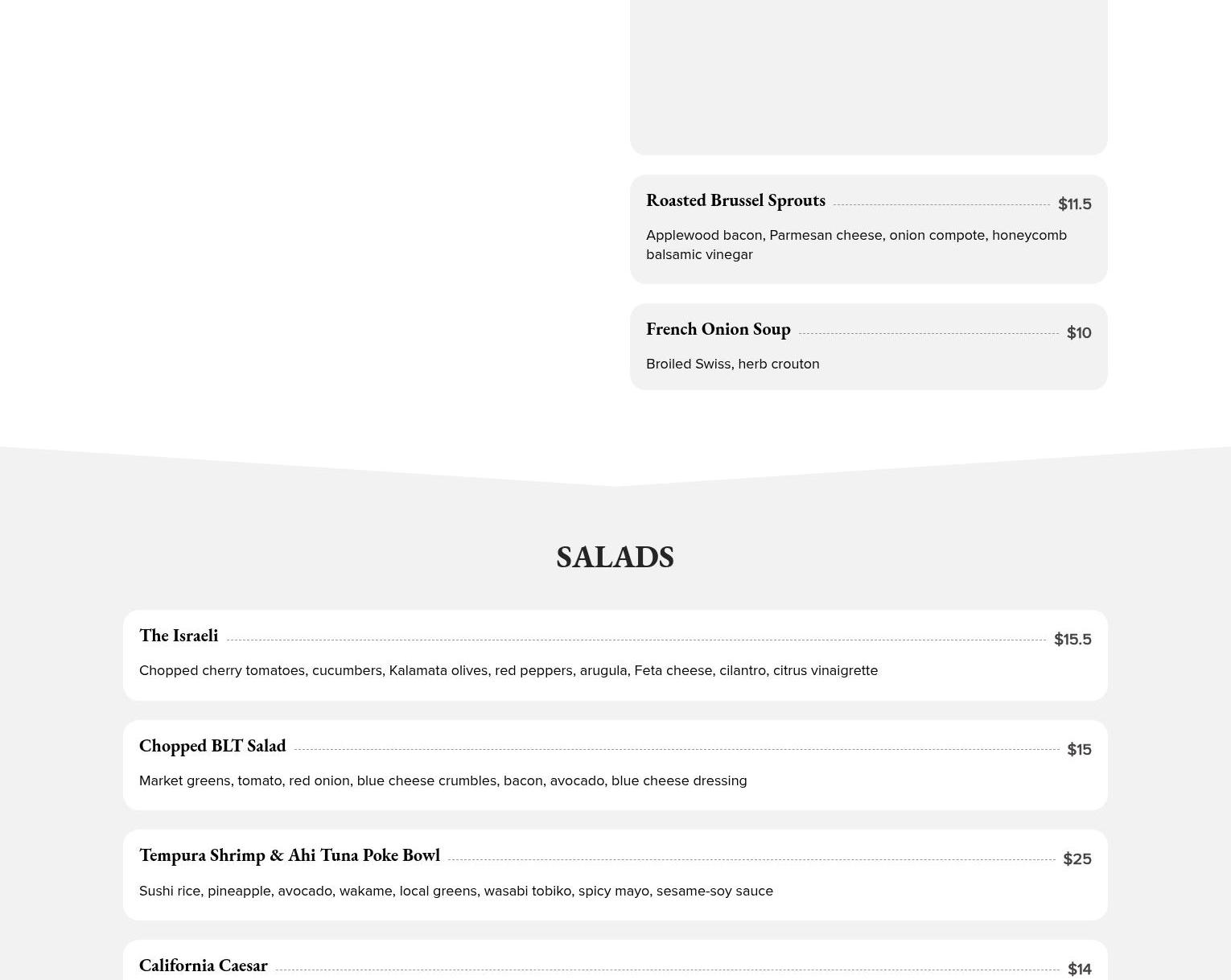 Roasted Brussel Sprouts $11.5

Applewood bacon, Parmesan cheese, onion compote, honeycomb balsamic vinegar

French Onion Soup $10

Broiled Swiss, herb crouton

SALADS

The Israeli $15.5

Chopped cherry tomatoes, cucumbers, Kalamata olives, red peppers, arugula, Feta cheese, cilantro, citrus vinaigrette

Chopped BLT Salad $15

Market greens, tomato, red onion, blue cheese crumbles, bacon, avocado, blue cheese dressing

Tempura Shrimp & Ahi Tuna Poke Bowl $25

Sushi rice, pineapple, avocado, wakame, local greens, wasabi tobiko, spicy mayo, sesame-soy sauce

California Caesar $14